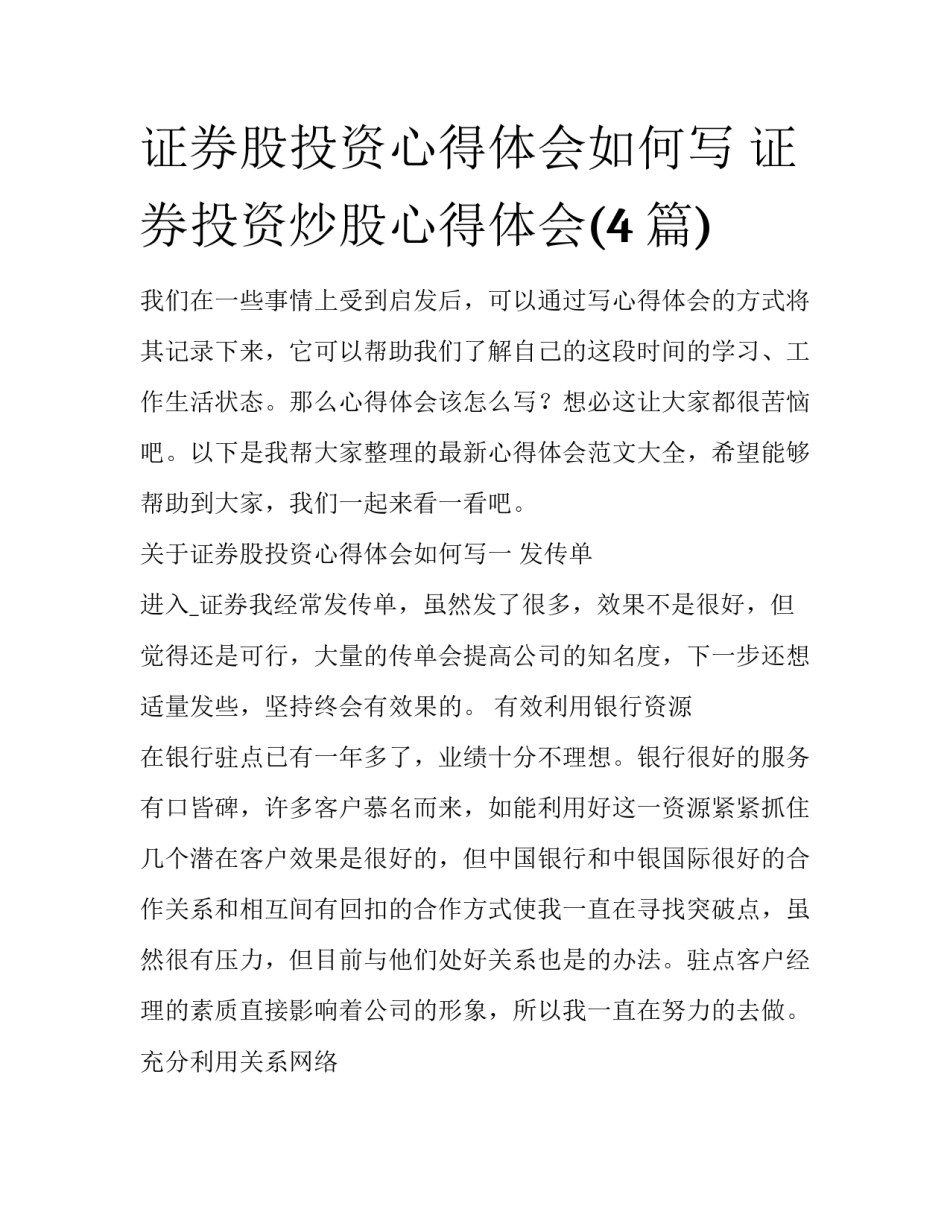 证券股投资心得体会如何写 证券投资炒股心得体会(4 篇)

我们在一些事情上受到启发后，可以通过写心得体会的方式将其记录下来，它可以帮助我们了解自己的这段时间的学习、工作生活状态。那么心得体会该怎么写？想必这让大家都很苦恼吧。以下是我帮大家整理的最新心得体会范文大全，希望能够帮助到大家，我们一起来看一看吧。

关于证券股投资心得体会如何写一 发传单

进入_证券我经常发传单，虽然发了很多，效果不是很好，但觉得还是可行，大量的传单会提高公司的知名度，下一步还想适量发些，坚持终会有效果的。 有效利用银行资源

在银行驻点已有一年多了，业绩十分不理想。银行很好的服务有口皆碑，许多客户慕名而来，如能利用好这一资源紧紧抓住几个潜在客户效果是很好的，但中国银行和中银国际很好的合作关系和相互间有回扣的合作方式使我一直在寻找突破点，虽然很有压力，但目前与他们处好关系也是的办法。驻点客户经理的素质直接影响着公司的形象，所以我一直在努力的去做。

充分利用关系网络